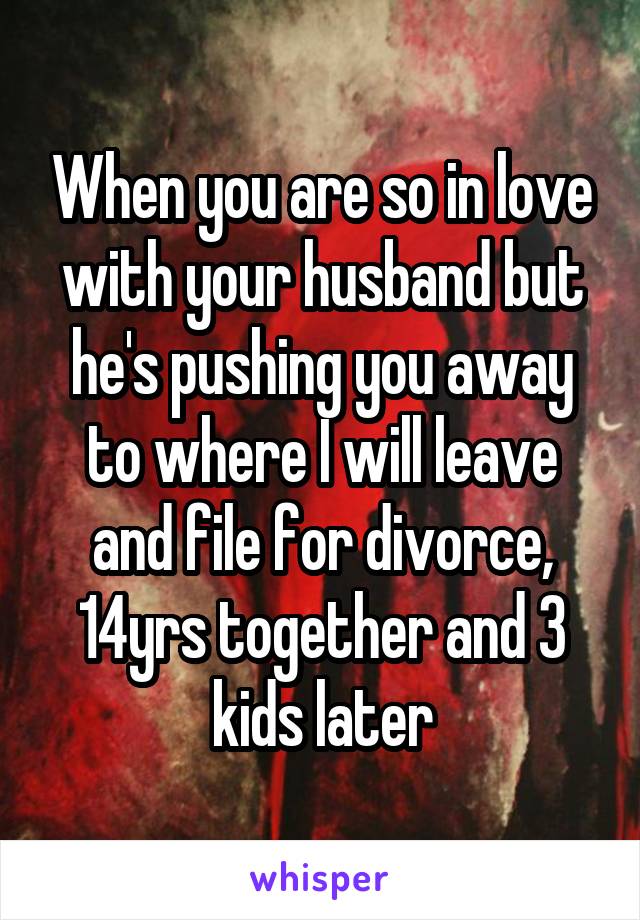 When you are so in love with your husband but he's pushing you away to where I will leave and file for divorce, 14yrs together and 3 kids later

whisper